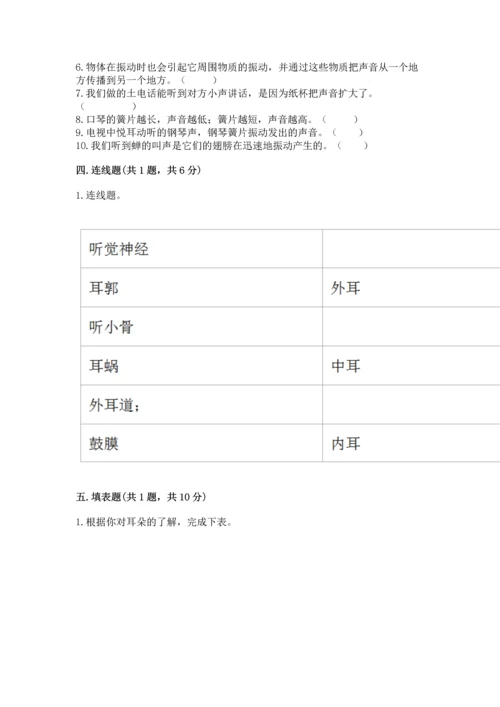 6. 物体在振动时也会引起它周围物质的振动，并通过这些物质把声音从一个地方传播到另一个地方。（　　）
7. 我们做的土电话能听到对方小声讲话，是因为纸杯把声音扩大了。（　　）
8. 口琴的簧片越长，声音越低；簧片越短，声音越高。（　　）
9. 电视中悦耳动听的钢琴声，钢琴簧片振动发出的声音。（　　）
10. 我们听到蝉的叫声是它们的翅膀在迅速地振动产生的。（　　）

四. 连线题（共 1 题，共 6 分）

1. 连线题。

| 听觉神经 | |
|---|---|
| 耳郭 | 外耳 |
| 听小骨 | |
| 耳蜗 | 中耳 |
| 外耳道； | |
| 鼓膜 | 内耳 |

五. 填表题（共 1 题，共 10 分）

1. 根据你对耳朵的了解，完成下表。